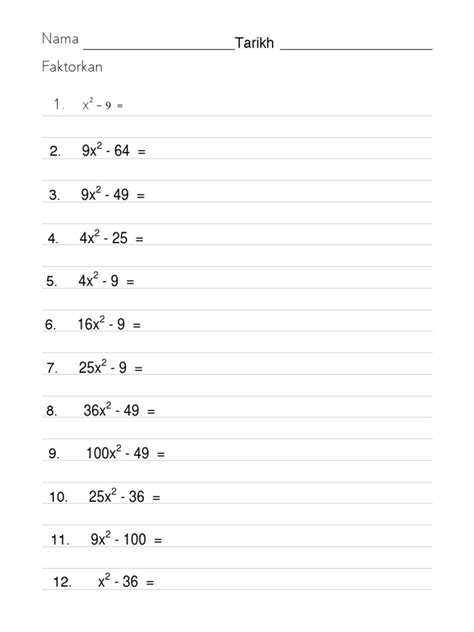 Nama ____________________Tarikh ____________________

Faktorkan

1. $x^2 - 9 =$

2. $9x^2 - 64 =$

3. $9x^2 - 49 =$

4. $4x^2 - 25 =$

5. $4x^2 - 9 =$

6. $16x^2 - 9 =$

7. $25x^2 - 9 =$

8. $36x^2 - 49 =$

9. $100x^2 - 49 =$

10. $25x^2 - 36 =$

11. $9x^2 - 100 =$

12. $x^2 - 36 =$